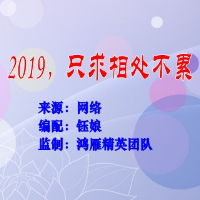 2019，只求相处不累

来源：网络
编配：钰娘
监制：鸿雁精英团队